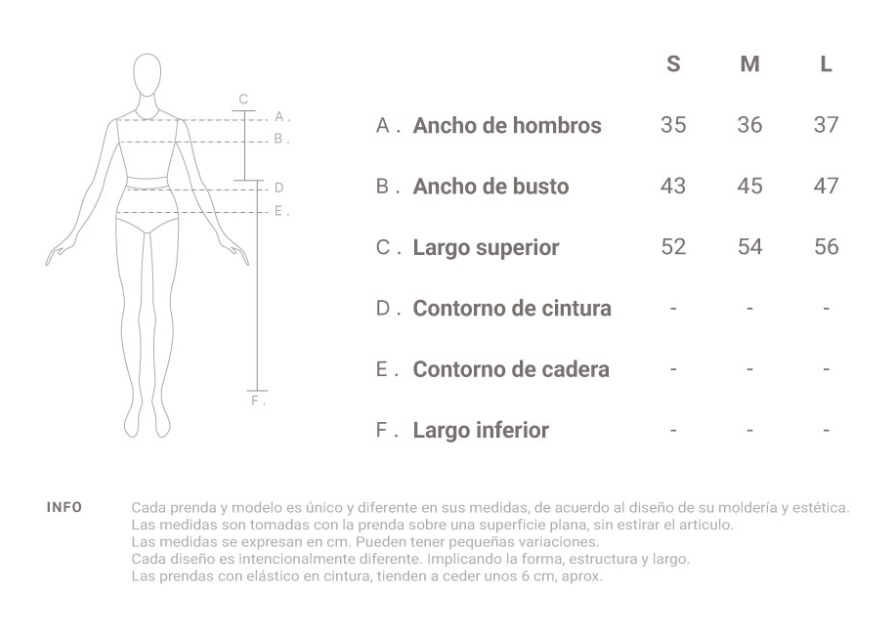 C
A .
B .
D
E .
F .

| | S | M | L |
|---|---|---|---|
| A . Ancho de hombros | 35 | 36 | 37 |
| B . Ancho de busto | 43 | 45 | 47 |
| C . Largo superior | 52 | 54 | 56 |
| D . Contorno de cintura | - | - | - |
| E . Contorno de cadera | - | - | - |
| F . Largo inferior | - | - | - |

INFO

Cada prenda y modelo es único y diferente en sus medidas, de acuerdo al diseño de su moldería y estética.
Las medidas son tomadas con la prenda sobre una superficie plana, sin estirar el articulo.
Las medidas se expresan en cm. Pueden tener pequeñas variaciones.
Cada diseño es intencionalmente diferente. Implicando la forma, estructura y largo.
Las prendas con elástico en cintura, tienden a ceder unos 6 cm, aprox.